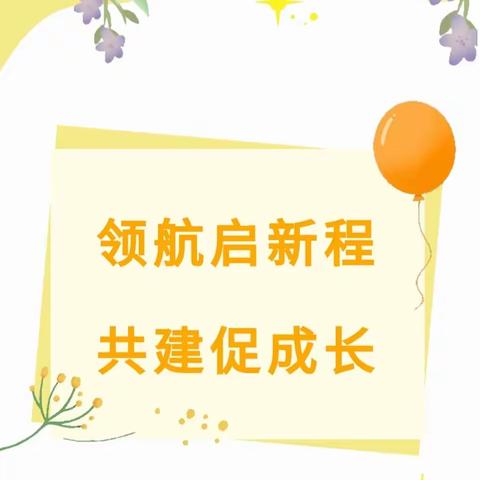 领航启新程

共建促成长